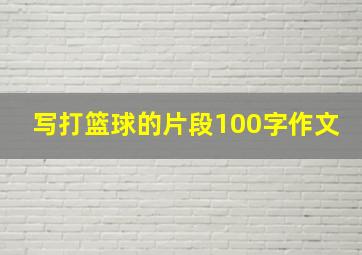 写打篮球的片段100字作文